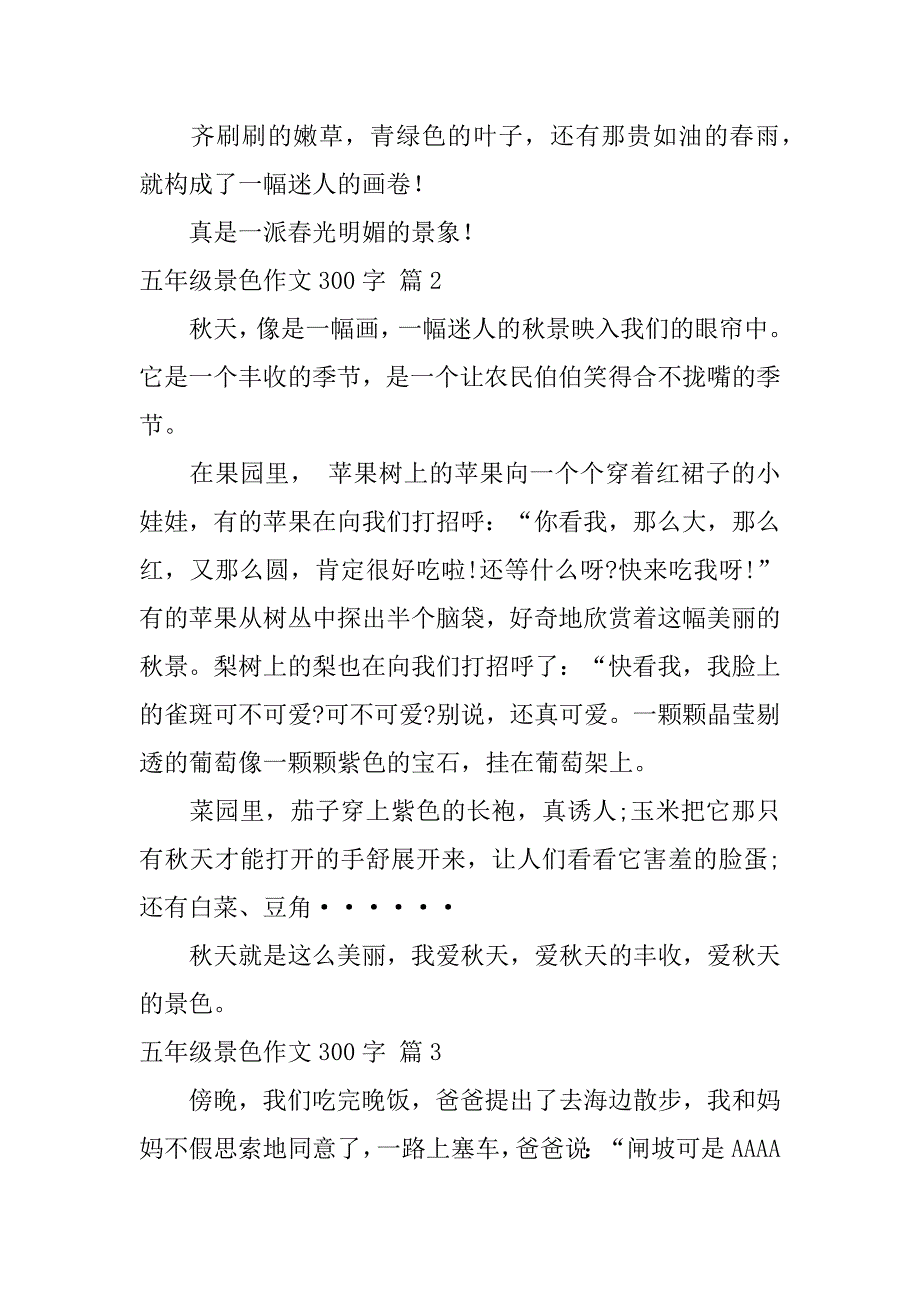 齐刷刷的嫩草，青绿色的叶子，还有那贵如油的春雨，就构成了一幅迷人的画卷！

真是一派春光明媚的景象！

五年级景色作文 300 字 篇 2

秋天，像是一幅画，一幅迷人的秋景映入我们的眼帘中。它是一个丰收的季节，是一个让农民伯伯笑得合不拢嘴的季节。

在果园里， 苹果树上的苹果向一个个穿着红裙子的小娃娃，有的苹果在向我们打招呼：“你看我，那么大，那么红，又那么圆，肯定很好吃啦!还等什么呀?快来吃我呀!”有的苹果从树丛中探出半个脑袋，好奇地欣赏着这幅美丽的秋景。梨树上的梨也在向我们打招呼了：“快看我，我脸上的雀斑可不可爱?可不可爱?别说，还真可爱。一颗颗晶莹剔透的葡萄像一颗颗紫色的宝石，挂在葡萄架上。

菜园里，茄子穿上紫色的长袍，真诱人;玉米把它那只有秋天才能打开的手舒展开来，让人们看看它害羞的脸蛋;还有白菜、豆角······

秋天就是这么美丽，我爱秋天，爱秋天的丰收，爱秋天的景色。

五年级景色作文 300 字 篇 3

傍晚，我们吃完晚饭，爸爸提出了去海边散步，我和妈妈不假思索地同意了，一路上塞车，爸爸说：“闸坡可是 AAAA